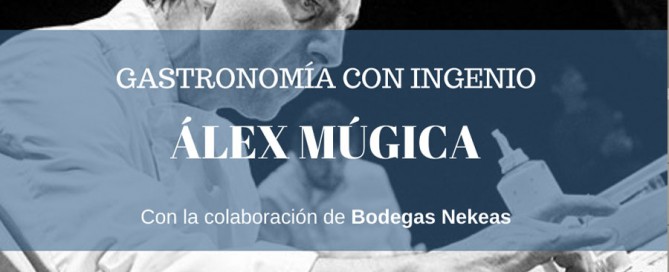 GASTRONOMÍA CON INGENIO

ÁLEX MÚGICA

Con la colaboración de Bodegas Nekeas